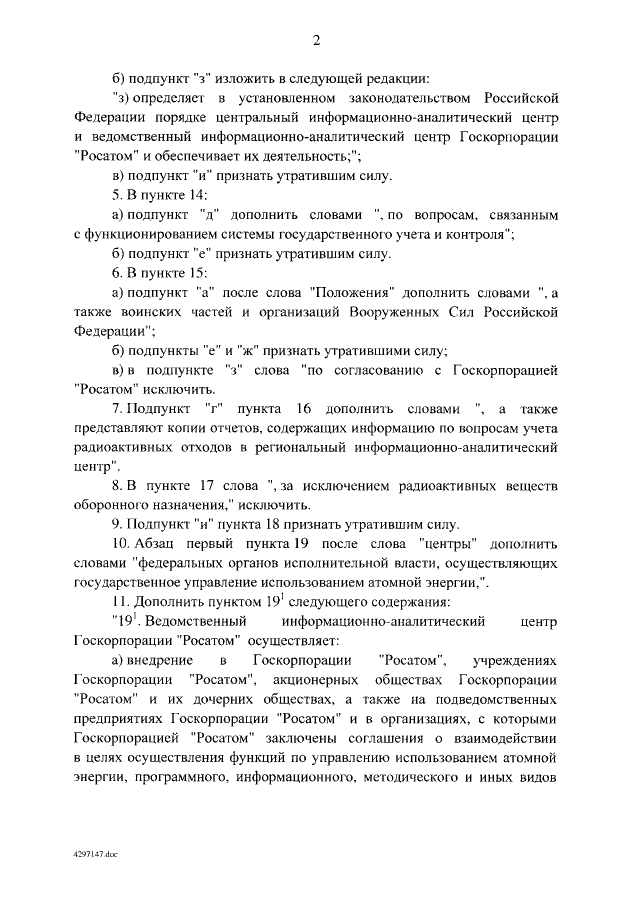 2

б) подпункт "з" изложить в следующей редакции:

"з) определяет в установленном законодательством Российской Федерации порядке центральный информационно-аналитический центр и ведомственный информационно-аналитический центр Госкорпорации "Росатом" и обеспечивает их деятельность;";

в) подпункт "и" признать утратившим силу.

5. В пункте 14:

а) подпункт "д" дополнить словами ", по вопросам, связанным с функционированием системы государственного учета и контроля";

б) подпункт "е" признать утратившим силу.

6. В пункте 15:

а) подпункт "а" после слова "Положения" дополнить словами ", а также воинских частей и организаций Вооруженных Сил Российской Федерации";

б) подпункты "е" и "ж" признать утратившими силу;

в) в подпункте "з" слова "по согласованию с Госкорпорацией "Росатом" исключить.

7. Подпункт "г" пункта 16 дополнить словами ", а также представляют копии отчетов, содержащих информацию по вопросам учета радиоактивных отходов в региональный информационно-аналитический центр".

8. В пункте 17 слова ", за исключением радиоактивных веществ оборонного назначения," исключить.

9. Подпункт "и" пункта 18 признать утратившим силу.

10. Абзац первый пункта 19 после слова "центры" дополнить словами "федеральных органов исполнительной власти, осуществляющих государственное управление использованием атомной энергии,".

11. Дополнить пунктом $19^1$ следующего содержания:

"$19^1$. Ведомственный информационно-аналитический центр Госкорпорации "Росатом" осуществляет:

а) внедрение в Госкорпорации "Росатом", учреждениях Госкорпорации "Росатом", акционерных обществах Госкорпорации "Росатом" и их дочерних обществах, а также на подведомственных предприятиях Госкорпорации "Росатом" и в организациях, с которыми Госкорпорацией "Росатом" заключены соглашения о взаимодействии в целях осуществления функций по управлению использованием атомной энергии, программного, информационного, методического и иных видов

4297147.doc